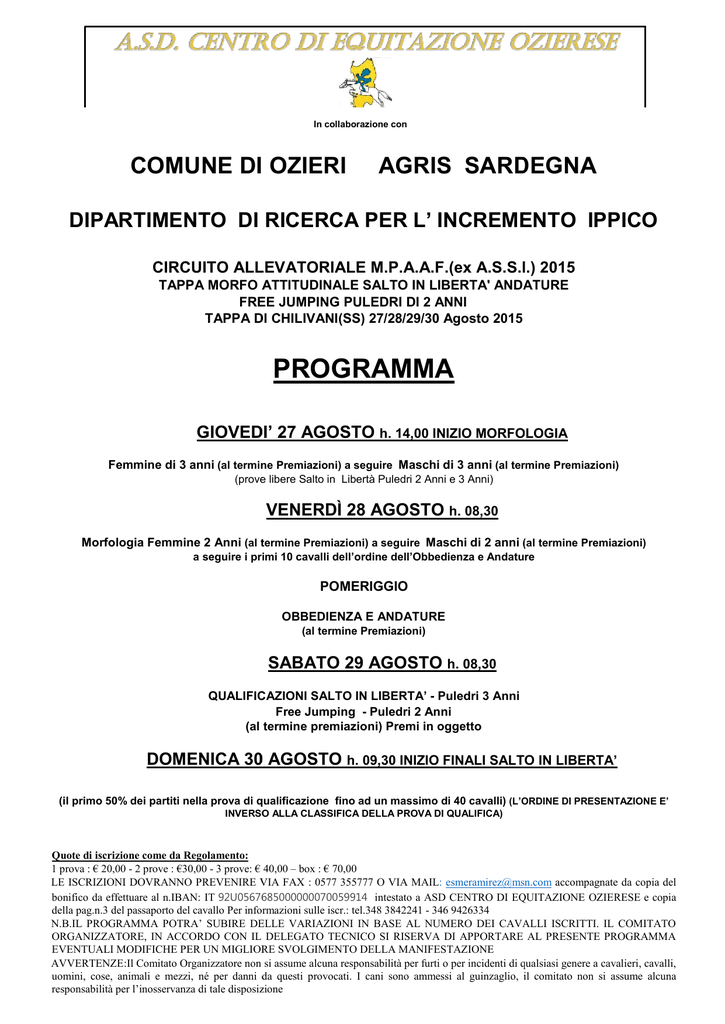 A.S.D. CENTRO DI EQUITAZIONE OZIERESE

In collaborazione con

COMUNE DI OZIERI AGRIS SARDEGNA

DIPARTIMENTO DI RICERCA PER L' INCREMENTO IPPICO

CIRCUITO ALLEVATORIALE M.P.A.A.F.(ex A.S.S.I.) 2015
TAPPA MORFO ATTITUDINALE SALTO IN LIBERTA' ANDATURE
FREE JUMPING PULEDRI DI 2 ANNI
TAPPA DI CHILIVANI(SS) 27/28/29/30 Agosto 2015

PROGRAMMA

GIOVEDI' 27 AGOSTO h. 14,00 INIZIO MORFOLOGIA

Femmine di 3 anni (al termine Premiazioni) a seguire Maschi di 3 anni (al termine Premiazioni)
(prove libere Salto in Libertà Puledri 2 Anni e 3 Anni)

VENERDÌ 28 AGOSTO h. 08,30

Morfologia Femmine 2 Anni (al termine Premiazioni) a seguire Maschi di 2 anni (al termine Premiazioni)
a seguire i primi 10 cavalli dell'ordine dell'Obbedienza e Andature

POMERIGGIO

OBBEDIENZA E ANDATURE
(al termine Premiazioni)

SABATO 29 AGOSTO h. 08,30

QUALIFICAZIONI SALTO IN LIBERTA' - Puledri 3 Anni
Free Jumping - Puledri 2 Anni
(al termine premiazioni) Premi in oggetto

DOMENICA 30 AGOSTO h. 09,30 INIZIO FINALI SALTO IN LIBERTA'

(il primo 50% dei partiti nella prova di qualificazione fino ad un massimo di 40 cavalli) (L'ORDINE DI PRESENTAZIONE E' INVERSO ALLA CLASSIFICA DELLA PROVA DI QUALIFICA)

Quote di iscrizione come da Regolamento:
1 prova : € 20,00 - 2 prove : €30,00 - 3 prove: € 40,00 – box : € 70,00
LE ISCRIZIONI DOVRANNO PREVENIRE VIA FAX : 0577 355777 O VIA MAIL: esmeramirez@msn.com accompagnate da copia del bonifico da effettuare al n.IBAN: IT 92U0567685000000070059914 intestato a ASD CENTRO DI EQUITAZIONE OZIERESE e copia della pag.n.3 del passaporto del cavallo Per informazioni sulle iscr.: tel.348 3842241 - 346 9426334
N.B.IL PROGRAMMA POTRA' SUBIRE DELLE VARIAZIONI IN BASE AL NUMERO DEI CAVALLI ISCRITTI. IL COMITATO ORGANIZZATORE, IN ACCORDO CON IL DELEGATO TECNICO SI RISERVA DI APPORTARE AL PRESENTE PROGRAMMA EVENTUALI MODIFICHE PER UN MIGLIORE SVOLGIMENTO DELLA MANIFESTAZIONE
AVVERTENZE:Il Comitato Organizzatore non si assume alcuna responsabilità per furti o per incidenti di qualsiasi genere a cavalieri, cavalli, uomini, cose, animali e mezzi, né per danni da questi provocati. I cani sono ammessi al guinzaglio, il comitato non si assume alcuna responsabilità per l'inosservanza di tale disposizione